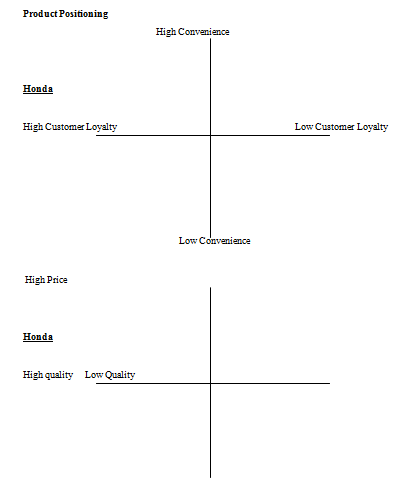 Product Positioning

High Convenience

Honda

High Customer Loyalty

Low Customer Loyalty

Low Convenience

High Price

Honda

High quality Low Quality